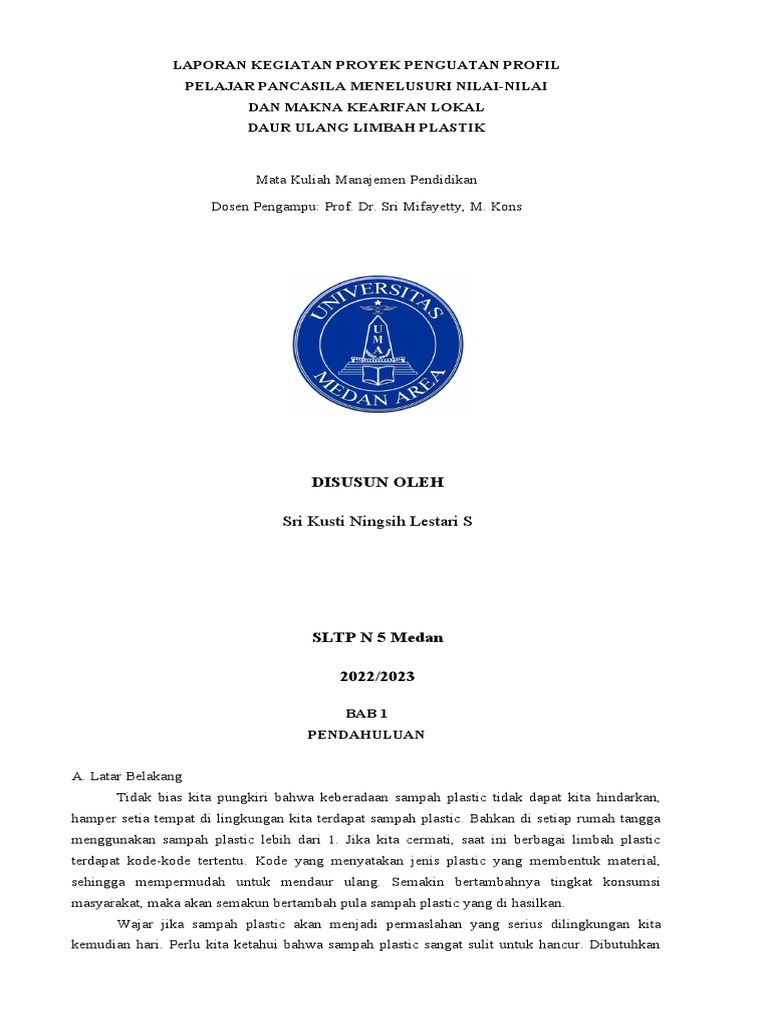 LAPORAN KEGIATAN PROYEK PENGUATAN PROFIL
PELAJAR PANCASILA MENELUSURI NILAI-NILAI
DAN MAKNA KEARIFAN LOKAL
DAUR ULANG LIMBAH PLASTIK

Mata Kuliah Manajemen Pendidikan

Dosen Pengampu: Prof. Dr. Sri Mifayetty, M. Kons

UNIVERSITAS
UMA
MEDAN AREA

DISUSUN OLEH

Sri Kusti Ningsih Lestari S

SLTP N 5 Medan

2022/2023

BAB 1
PENDAHULUAN

A. Latar Belakang

Tidak bias kita pungkiri bahwa keberadaan sampah plastic tidak dapat kita hindarkan, hamper setia tempat di lingkungan kita terdapat sampah plastic. Bahkan di setiap rumah tangga menggunakan sampah plastic lebih dari 1. Jika kita cermati, saat ini berbagai limbah plastic terdapat kode-kode tertentu. Kode yang menyatakan jenis plastic yang membentuk material, sehingga mempermudah untuk mendaur ulang. Semakin bertambahnya tingkat konsumsi masyarakat, maka akan semakun bertambah pula sampah plastic yang di hasilkan.

Wajar jika sampah plastic akan menjadi permaslahan yang serius dilingkungan kita kemudian hari. Perlu kita ketahui bahwa sampah plastic sangat sulit untuk hancur. Dibutuhkan